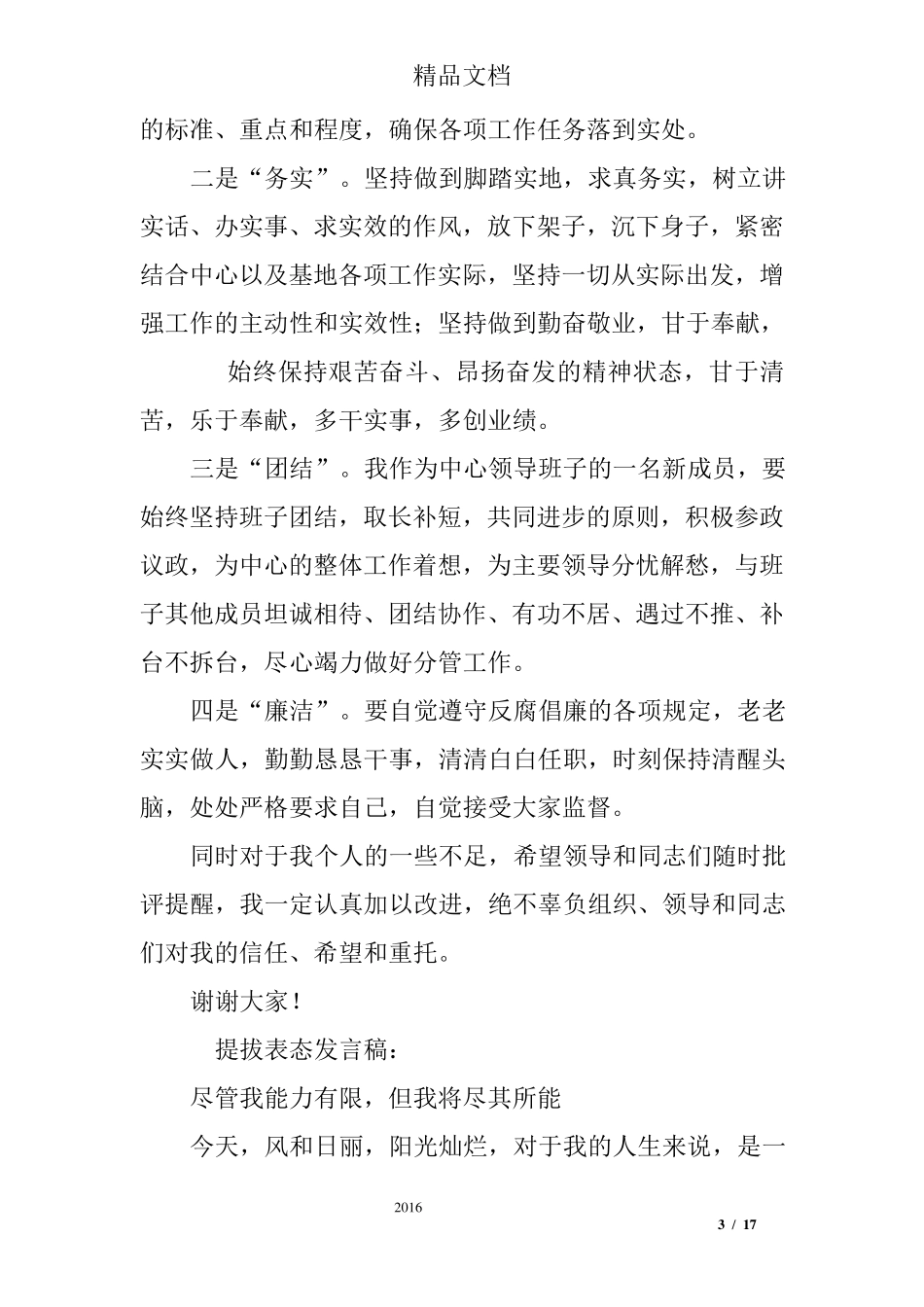 精品文档

的标准、重点和程度，确保各项工作任务落到实处。

二是“务实”。坚持做到脚踏实地，求真务实，树立讲实话、办实事、求实效的作风，放下架子，沉下身子，紧密结合中心以及基地各项工作实际，坚持一切从实际出发，增强工作的主动性和实效性；坚持做到勤奋敬业，甘于奉献，

始终保持艰苦奋斗、昂扬奋发的精神状态，甘于清苦，乐于奉献，多干实事，多创业绩。

三是“团结”。我作为中心领导班子的一名新成员，要始终坚持班子团结，取长补短，共同进步的原则，积极参政议政，为中心的整体工作着想，为主要领导分忧解愁，与班子其他成员坦诚相待、团结协作、有功不居、遇过不推、补台不拆台，尽心竭力做好分管工作。

四是“廉洁”。要自觉遵守反腐倡廉的各项规定，老老实实做人，勤勤恳恳干事，清清白白任职，时刻保持清醒头脑，处处严格要求自己，自觉接受大家监督。

同时对于我个人的一些不足，希望领导和同志们随时批评提醒，我一定认真加以改进，绝不辜负组织、领导和同志们对我的信任、希望和重托。

谢谢大家！

提拔表态发言稿：

尽管我能力有限，但我将尽其所能

今天，风和日丽，阳光灿烂，对于我的人生来说，是一

2016

3 / 17